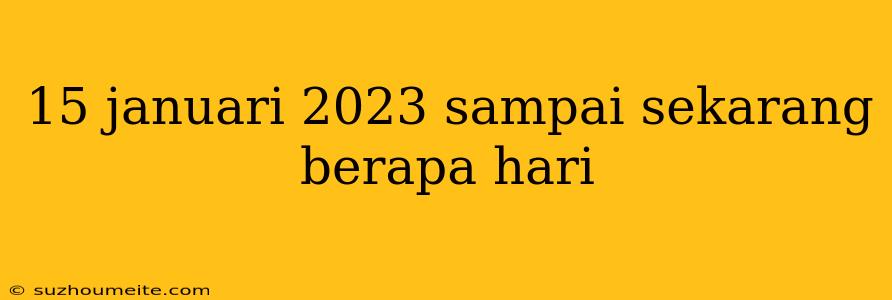 15 januari 2023 sampai sekarang berapa hari

© suzhoumeite.com